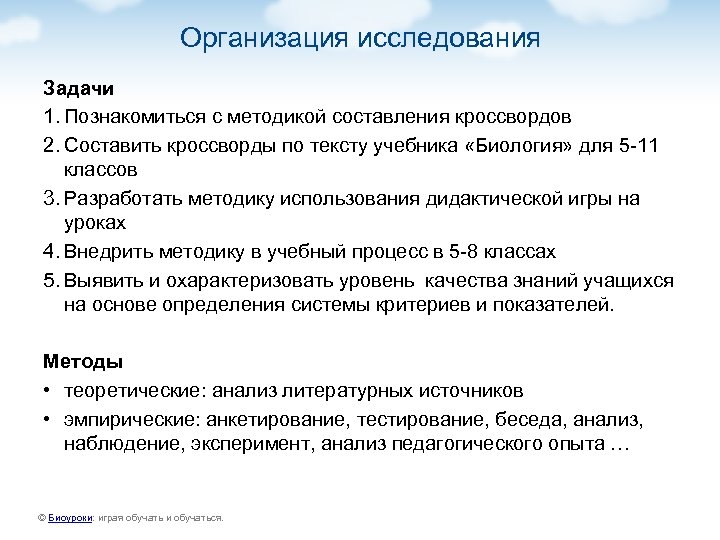 Организация исследования

Задачи

1. Познакомиться с методикой составления кроссвордов
2. Составить кроссворды по тексту учебника «Биология» для 5-11 классов
3. Разработать методику использования дидактической игры на уроках
4. Внедрить методику в учебный процесс в 5-8 классах
5. Выявить и охарактеризовать уровень качества знаний учащихся на основе определения системы критериев и показателей.

Методы

• теоретические: анализ литературных источников
• эмпирические: анкетирование, тестирование, беседа, анализ, наблюдение, эксперимент, анализ педагогического опыта …

© Биоуроки: играя обучать и обучаться.